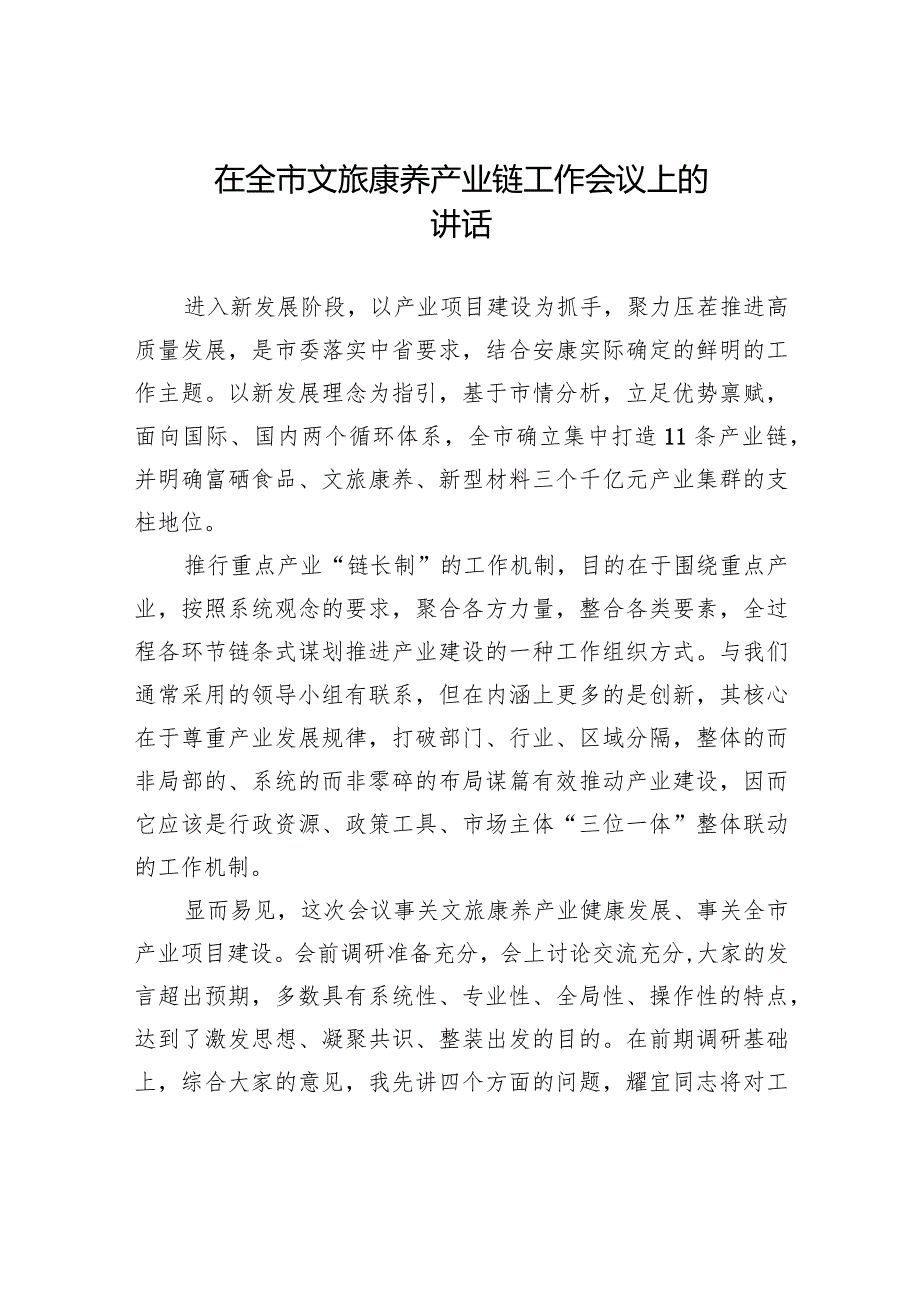 在全市文旅康养产业链工作会议上的讲话

进入新发展阶段，以产业项目建设为抓手，聚力压茬推进高质量发展，是市委落实中省要求，结合安康实际确定的鲜明的工作主题。以新发展理念为指引，基于市情分析，立足优势禀赋，面向国际、国内两个循环体系，全市确立集中打造11条产业链，并明确富硒食品、文旅康养、新型材料三个千亿元产业集群的支柱地位。

推行重点产业“链长制”的工作机制，目的在于围绕重点产业，按照系统观念的要求，聚合各方力量，整合各类要素，全过程各环节链条式谋划推进产业建设的一种工作组织方式。与我们通常采用的领导小组有联系，但在内涵上更多的是创新，其核心在于尊重产业发展规律，打破部门、行业、区域分隔，整体的而非局部的、系统的而非零碎的布局谋篇有效推动产业建设，因而它应该是行政资源、政策工具、市场主体“三位一体”整体联动的工作机制。

显而易见，这次会议事关文旅康养产业健康发展、事关全市产业项目建设。会前调研准备充分，会上讨论交流充分，大家的发言超出预期，多数具有系统性、专业性、全局性、操作性的特点，达到了激发思想、凝聚共识、整装出发的目的。在前期调研基础上，综合大家的意见，我先讲四个方面的问题，耀宜同志将对工